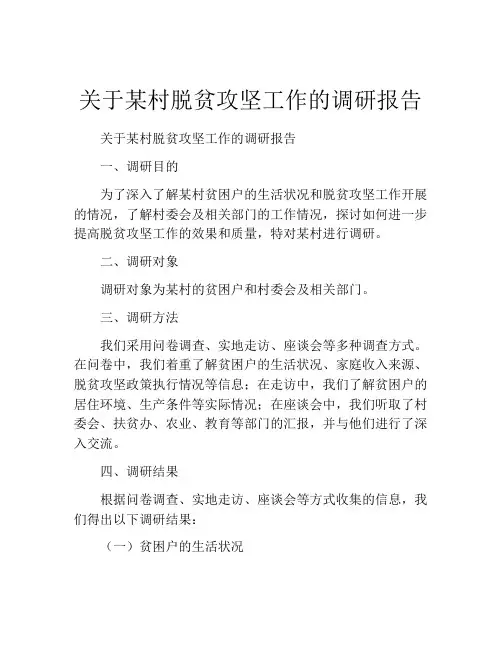 关于某村脱贫攻坚工作的调研报告

关于某村脱贫攻坚工作的调研报告

一、调研目的

为了深入了解某村贫困户的生活状况和脱贫攻坚工作开展的情况，了解村委会及相关部门的工作情况，探讨如何进一步提高脱贫攻坚工作的效果和质量，特对某村进行调研。

二、调研对象

调研对象为某村的贫困户和村委会及相关部门。

三、调研方法

我们采用问卷调查、实地走访、座谈会等多种调查方式。在问卷中，我们着重了解贫困户的生活状况、家庭收入来源、脱贫攻坚政策执行情况等信息；在走访中，我们了解贫困户的居住环境、生产条件等实际情况；在座谈会中，我们听取了村委会、扶贫办、农业、教育等部门的汇报，并与他们进行了深入交流。

四、调研结果

根据问卷调查、实地走访、座谈会等方式收集的信息，我们得出以下调研结果：

（一）贫困户的生活状况